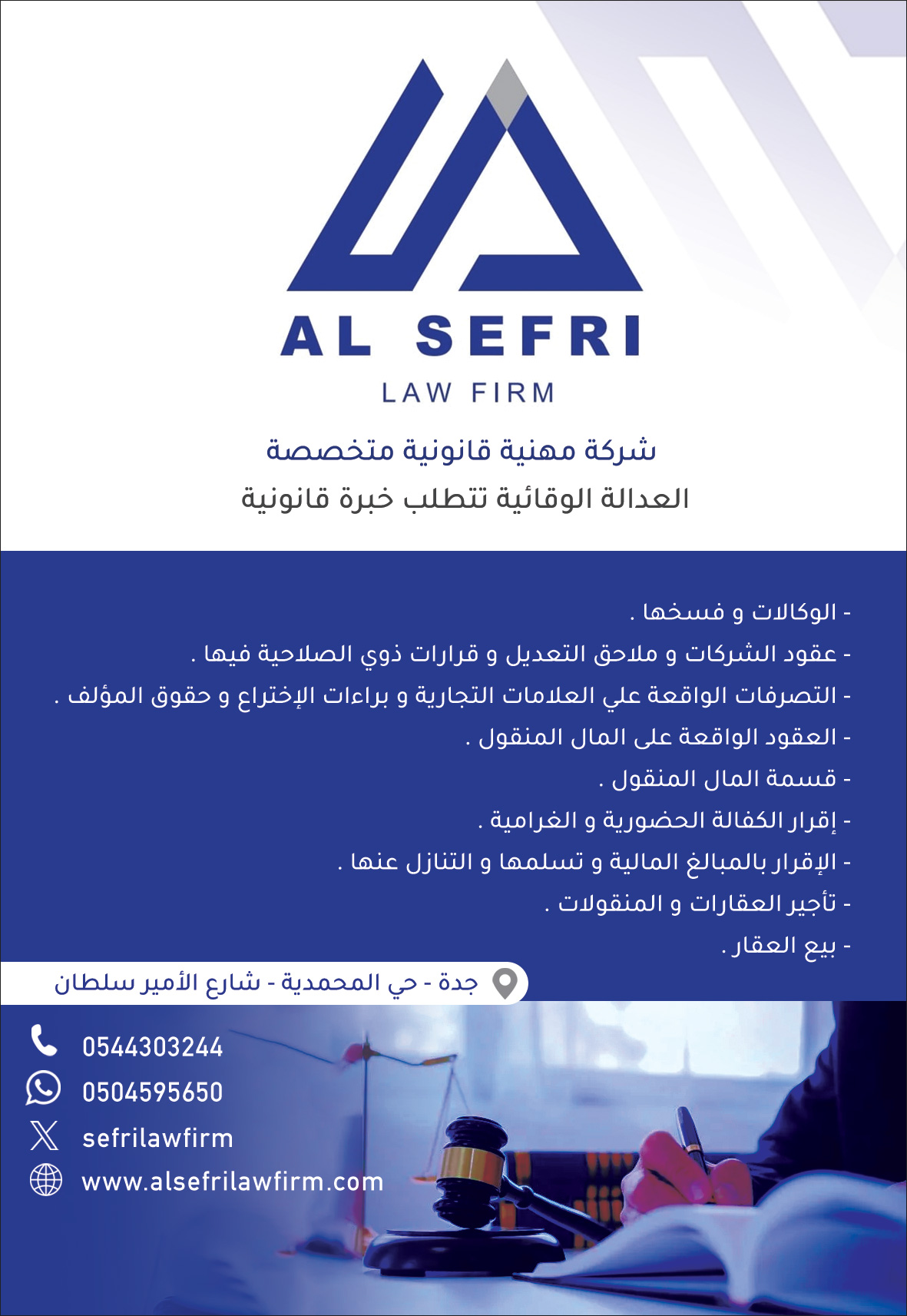 AL SEFRI
LAW FIRM

شركة مهنية قانونية متخصصة
العدالة الوقائية تتطلب خبرة قانونية

- الوكالات و فسخها .
- عقود الشركات و ملاحق التعديل و قرارات ذوي الصلاحية فيها .
- التصرفات الواقعة علي العلامات التجارية و براءات الإختراع و حقوق المؤلف .
- العقود الواقعة على المال المنقول .
- قسمة المال المنقول .
- إقرار الكفالة الحضورية و الغرامية .
- الإقرار بالمبالغ المالية و تسلمها و التنازل عنها .
- تأجير العقارات و المنقولات .
- بيع العقار .

جدة - حي المحمدية - شارع الأمير سلطان

0544303244
0504595650
sefrilawfirm
www.alsefrilawfirm.com